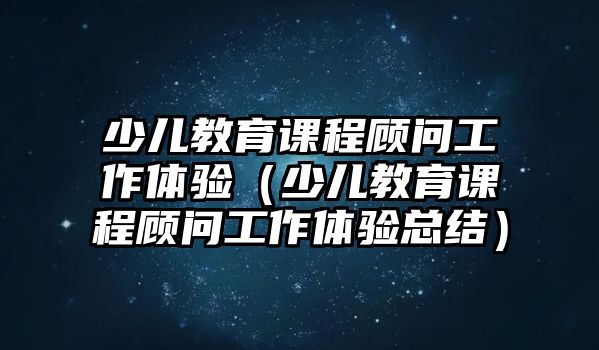 少儿教育课程顾问工作体验（少儿教育课程顾问工作体验总结）